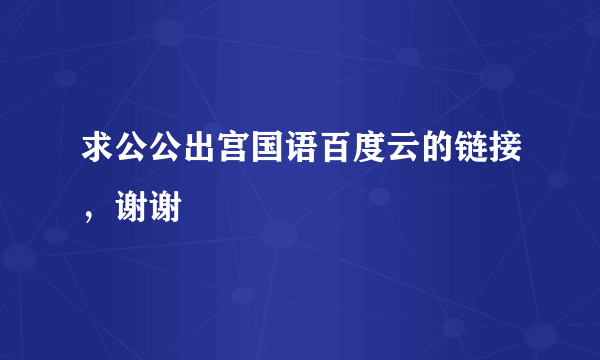 求公公出宫国语百度云的链接，谢谢